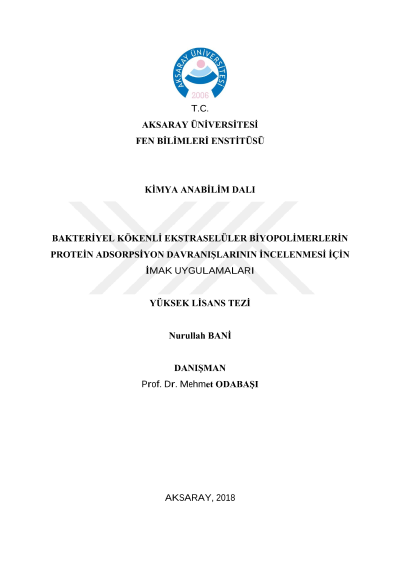 AKSARAY ÜNİVERSİTESİ
2006

T.C.
AKSARAY ÜNİVERSİTESİ
FEN BİLİMLERİ ENSTİTÜSÜ

KİMYA ANABİLİM DALI

BAKTERİYEL KÖKENLİ EKSTRASELÜLER BİYOPOLİMERLERİN PROTEİN ADSORPSİYON DAVRANIŞLARININ İNCELENMESİ İÇİN İMAK UYGULAMALARI

YÜKSEK LİSANS TEZİ

Nurullah BANİ

DANIŞMAN
Prof. Dr. Mehmet ODABAŞI

AKSARAY, 2018